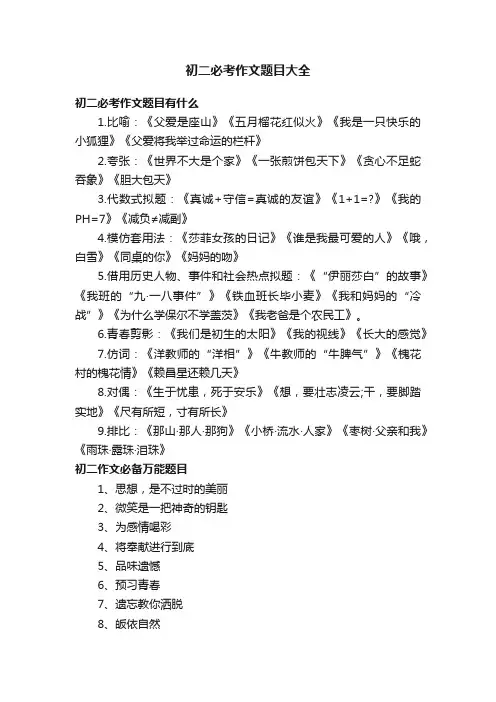 初二必考作文题目大全

初二必考作文题目有什么

1.比喻：《父爱是座山》《五月榴花红似火》《我是一只快乐的小狐狸》《父爱将我举过命运的栏杆》

2.夸张：《世界不大是个家》《一张煎饼包天下》《贪心不足蛇吞象》《胆大包天》

3.代数式拟题：《真诚+守信=真诚的友谊》《1+1=?》《我的PH=7》《减负≠减副》

4.模仿套用法：《莎菲女孩的日记》《谁是我最可爱的人》《哦，白雪》《同桌的你》《妈妈的吻》

5.借用历史人物、事件和社会热点拟题：《“伊丽莎白”的故事》《我班的“九·一八事件”》《铁血班长毕小麦》《我和妈妈的“冷战”》《为什么学保尔不学盖茨》《我老爸是个农民工》。

6.青春剪影：《我们是初生的太阳》《我的视线》《长大的感觉》

7.仿词：《洋教师的“洋相”》《牛教师的“牛脾气”》《槐花村的槐花情》《赖昌星还赖几天》

8.对偶：《生于忧患，死于安乐》《想，要壮志凌云;干，要脚踏实地》《尺有所短，寸有所长》

9.排比：《那山·那人·那狗》《小桥·流水·人家》《枣树·父亲和我》《雨珠·露珠·泪珠》

初二作文必备万能题目

1、思想，是不过时的美丽

2、微笑是一把神奇的钥匙

3、为感情喝彩

4、将奉献进行到底

5、品味遗憾

6、预习青春

7、遗忘教你洒脱

8、皈依自然